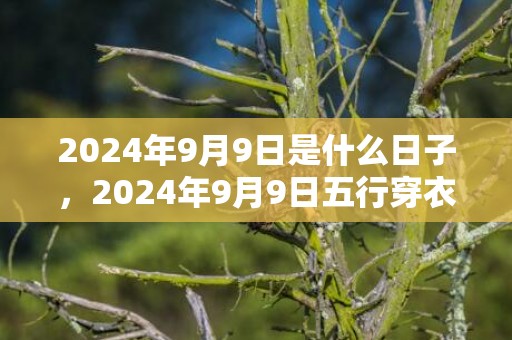 2024年9月9日是什么日子，2024年9月9日五行穿衣